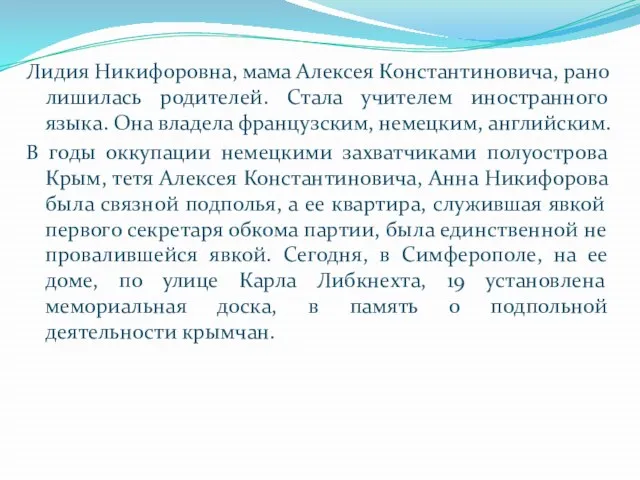 Лидия Никифоровна, мама Алексея Константиновича, рано лишилась родителей. Стала учителем иностранного языка. Она владела французским, немецким, английским.

В годы оккупации немецкими захватчиками полуострова Крым, тетя Алексея Константиновича, Анна Никифорова была связной подполья, а ее квартира, служившая явкой первого секретаря обкома партии, была единственной не провалившейся явкой. Сегодня, в Симферополе, на ее доме, по улице Карла Либкнехта, 19 установлена мемориальная доска, в память о подпольной деятельности крымчан.